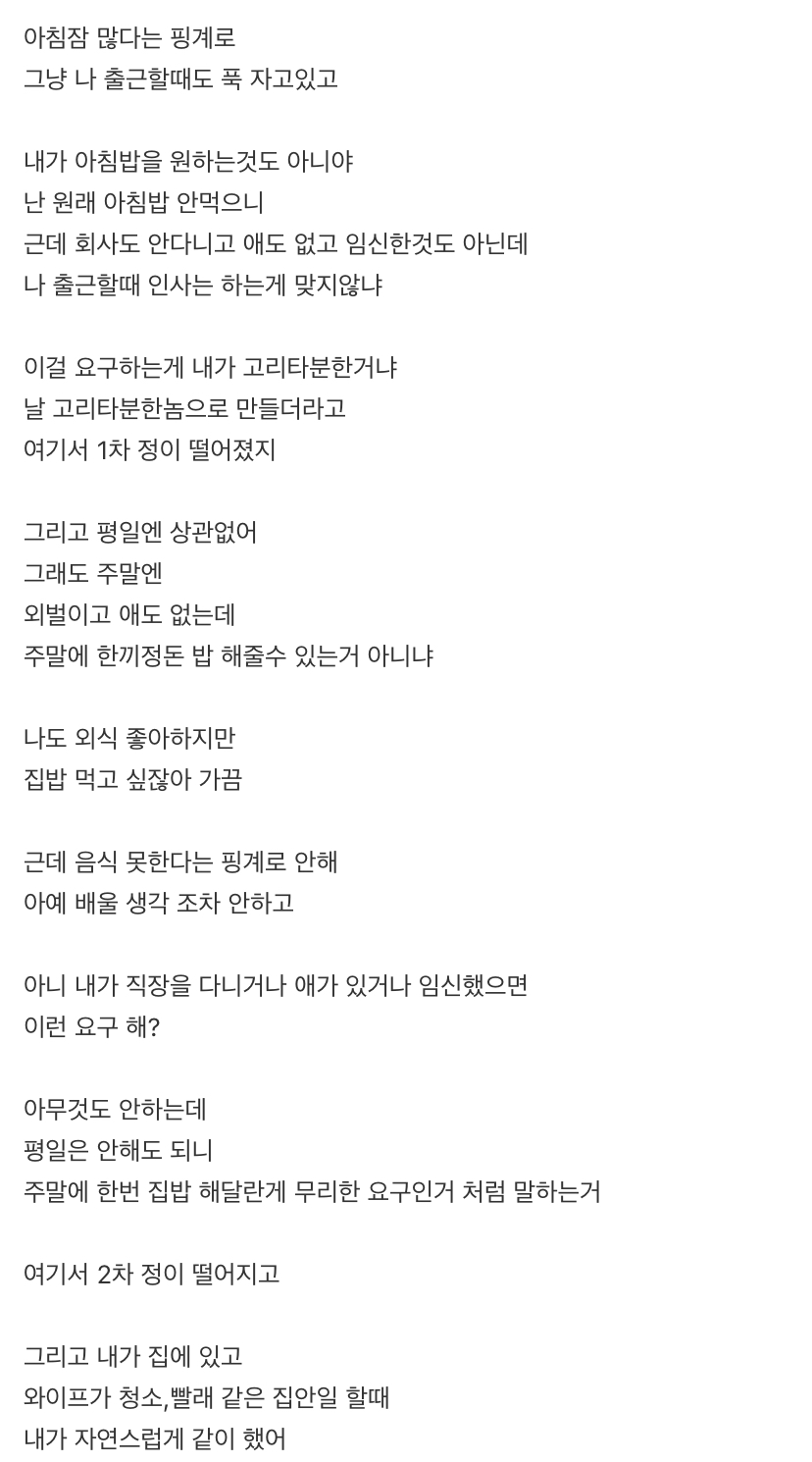 아침잠 많다는 핑계로
그냥 나 출근할때도 푹 자고있고

내가 아침밥을 원하는것도 아니야
난 원래 아침밥 안먹으니
근데 회사도 안다니고 애도 없고 임신한것도 아닌데
나 출근할때 인사는 하는게 맞지않냐

이걸 요구하는게 내가 고리타분한거냐
날 고리타분한놈으로 만들더라고
여기서 1차 정이 떨어졌지

그리고 평일엔 상관없어
그래도 주말엔
외벌이고 애도 없는데
주말에 한끼정돈 밥 해줄수 있는거 아니냐

나도 외식 좋아하지만
집밥 먹고 싶잖아 가끔

근데 음식 못한다는 핑계로 안해
아예 배울 생각 조차 안하고

아니 내가 직장을 다니거나 애가 있거나 임신했으면
이런 요구 해?

아무것도 안하는데
평일은 안해도 되니
주말에 한번 집밥 해달란게 무리한 요구인거 처럼 말하는거

여기서 2차 정이 떨어지고

그리고 내가 집에 있고
와이프가 청소,빨래 같은 집안일 할때
내가 자연스럽게 같이 했어